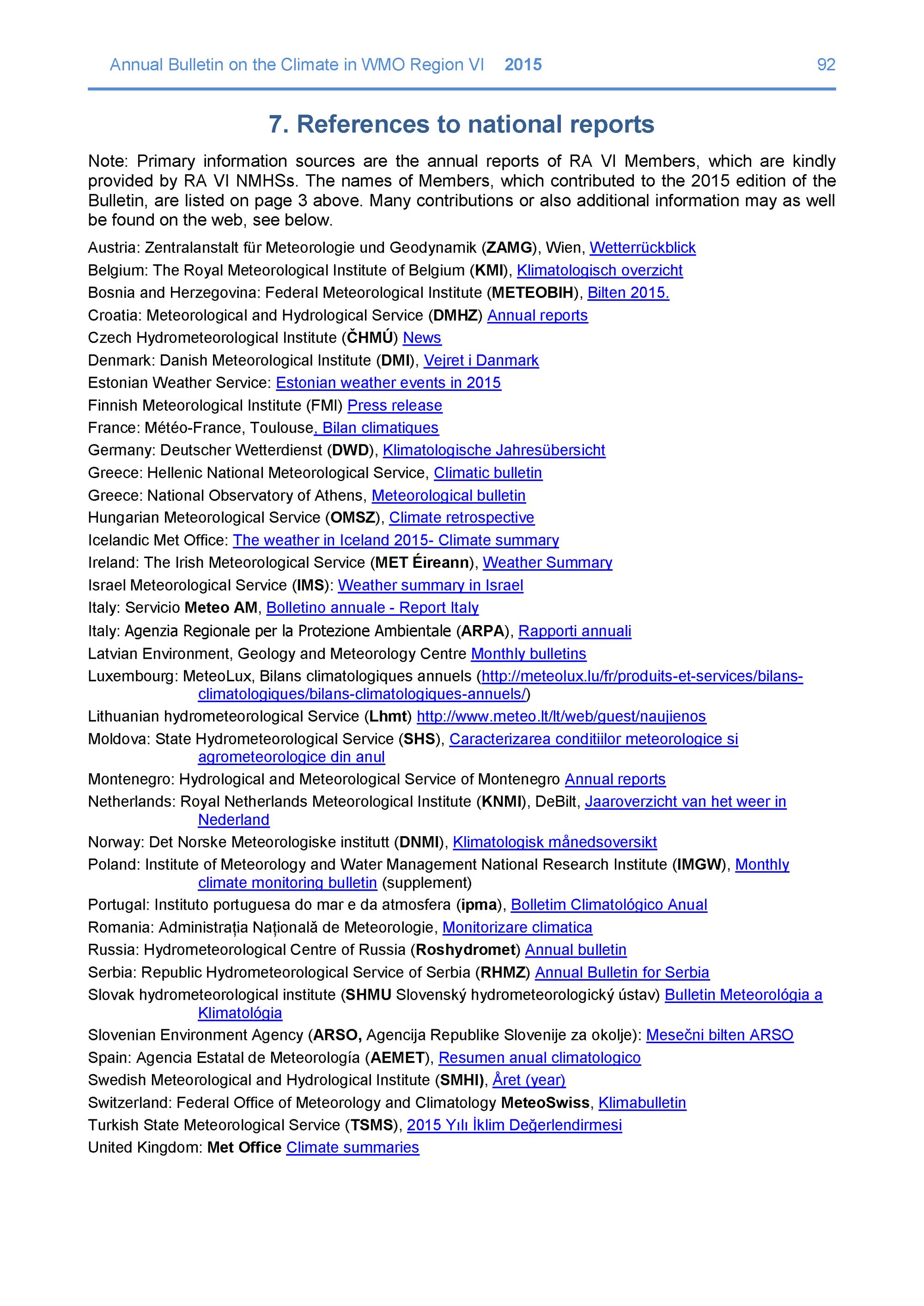 Annual Bulletin on the Climate in WMO Region VI 2015 92

7. References to national reports

Note: Primary information sources are the annual reports of RA VI Members, which are kindly provided by RA VI NMHSs. The names of Members, which contributed to the 2015 edition of the Bulletin, are listed on page 3 above. Many contributions or also additional information may as well be found on the web, see below.

Austria: Zentralanstalt für Meteorologie und Geodynamik (ZAMG), Wien, Wetterrückblick
Belgium: The Royal Meteorological Institute of Belgium (KMI), Klimatologisch overzicht
Bosnia and Herzegovina: Federal Meteorological Institute (METEOBIH), Bilten 2015.
Croatia: Meteorological and Hydrological Service (DMHZ) Annual reports
Czech Hydrometeorological Institute (ČHMÚ) News
Denmark: Danish Meteorological Institute (DMI), Vejret i Danmark
Estonian Weather Service: Estonian weather events in 2015
Finnish Meteorological Institute (FMI) Press release
France: Météo-France, Toulouse, Bilan climatiques
Germany: Deutscher Wetterdienst (DWD), Klimatologische Jahresübersicht
Greece: Hellenic National Meteorological Service, Climatic bulletin
Greece: National Observatory of Athens, Meteorological bulletin
Hungarian Meteorological Service (OMSZ), Climate retrospective
Icelandic Met Office: The weather in Iceland 2015- Climate summary
Ireland: The Irish Meteorological Service (MET Éireann), Weather Summary
Israel Meteorological Service (IMS): Weather summary in Israel
Italy: Servicio Meteo AM, Bolletino annuale - Report Italy
Italy: Agenzia Regionale per la Protezione Ambientale (ARPA), Rapporti annuali
Latvian Environment, Geology and Meteorology Centre Monthly bulletins
Luxembourg: MeteoLux, Bilans climatologiques annuels (http://meteolux.lu/fr/produits-et-services/bilans-climatologiques/bilans-climatologiques-annuels/)
Lithuanian hydrometeorological Service (Lhmt) http://www.meteo.lt/lt/web/guest/naujienos
Moldova: State Hydrometeorological Service (SHS), Caracterizarea conditiilor meteorologice si agrometeorologice din anul
Montenegro: Hydrological and Meteorological Service of Montenegro Annual reports
Netherlands: Royal Netherlands Meteorological Institute (KNMI), DeBilt, Jaaroverzicht van het weer in Nederland
Norway: Det Norske Meteorologiske institutt (DNMI), Klimatologisk månedsoversikt
Poland: Institute of Meteorology and Water Management National Research Institute (IMGW), Monthly climate monitoring bulletin (supplement)
Portugal: Instituto portuguesa do mar e da atmosfera (ipma), Bolletim Climatológico Anual
Romania: Administrația Națională de Meteorologie, Monitorizare climatica
Russia: Hydrometeorological Centre of Russia (Roshydromet) Annual bulletin
Serbia: Republic Hydrometeorological Service of Serbia (RHMZ) Annual Bulletin for Serbia
Slovak hydrometeorological institute (SHMU Slovenský hydrometeorologický ústav) Bulletin Meteorológia a Klimatológia
Slovenian Environment Agency (ARSO, Agencija Republike Slovenije za okolje): Mesečni bilten ARSO
Spain: Agencia Estatal de Meteorología (AEMET), Resumen anual climatologico
Swedish Meteorological and Hydrological Institute (SMHI), Året (year)
Switzerland: Federal Office of Meteorology and Climatology MeteoSwiss, Klimabulletin
Turkish State Meteorological Service (TSMS), 2015 Yılı İklim Değerlendirmesi
United Kingdom: Met Office Climate summaries